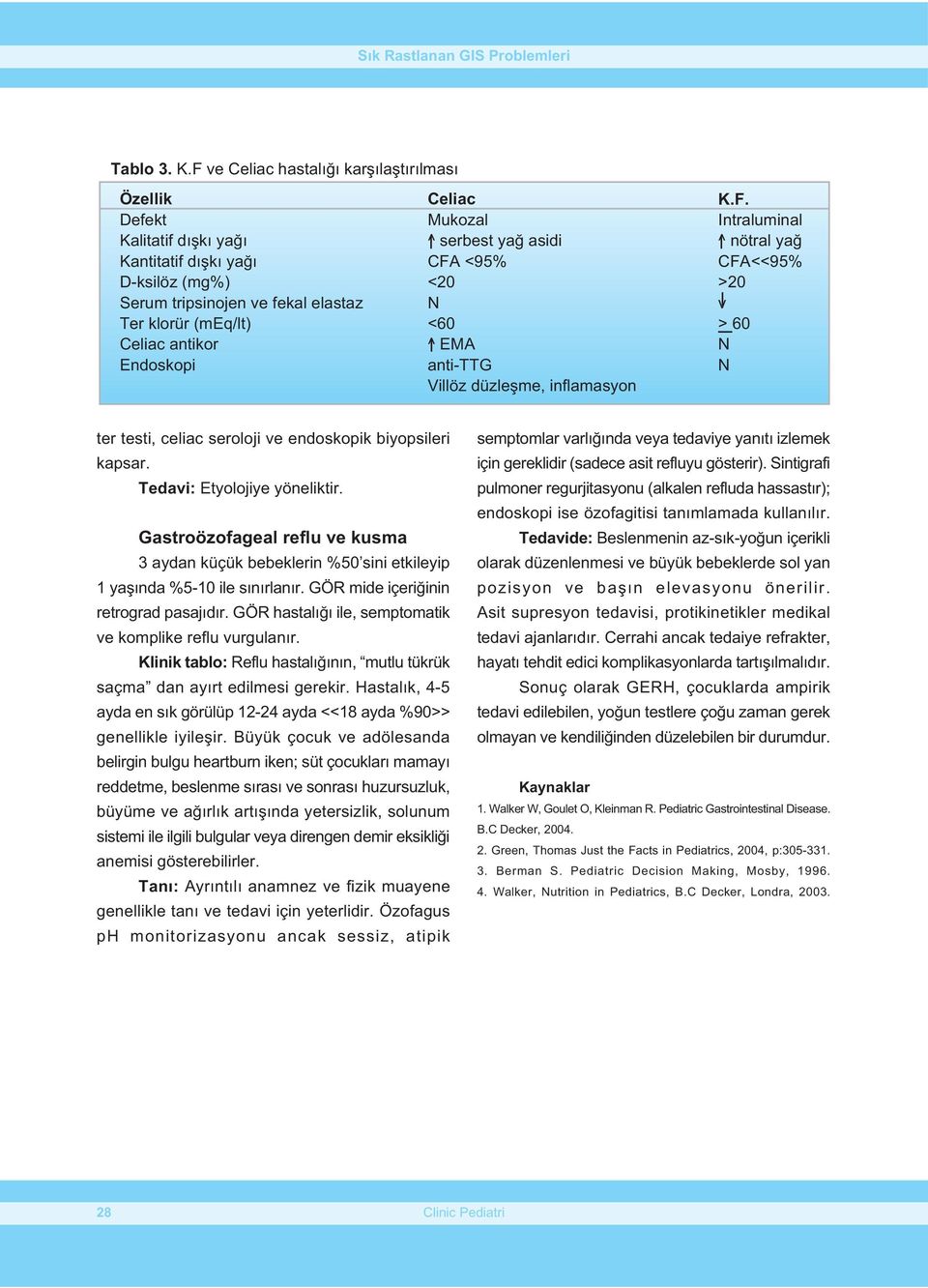 Sık Rastlanan GIS Problemleri

Tablo 3. K.F ve Celiac hastalığı karşılaştırılması

| Özellik | Celiac | K.F. |
|---|---|---|
| Defekt | Mukozal | Intraluminal |
| Kalitatif dışkı yağı | ↑ serbest yağ asidi | ↑ nötral yağ |
| Kantitatif dışkı yağı | CFA <95% | CFA<<95% |
| D-ksilöz (mg%) | <20 | >20 |
| Serum tripsinojen ve fekal elastaz | N | ↓ |
| Ter klorür (mEq/lt) | <60 | > 60 |
| Celiac antikor | ↑ EMA | N |
| Endoskopi | anti-TTG | N |
| | Villöz düzleşme, inflamasyon | |

ter testi, celiac seroloji ve endoskopik biyopsileri kapsar.

Tedavi: Etyolojiye yöneliktir.

Gastroözofageal reflu ve kusma

3 aydan küçük bebeklerin %50'sini etkileyip 1 yaşında %5-10 ile sınırlanır. GÖR mide içeriğinin retrograd pasajıdır. GÖR hastalığı ile, semptomatik ve komplike reflu vurgulanır.

Klinik tablo: Reflu hastalığının, "mutlu tükrük saçma" dan ayırt edilmesi gerekir. Hastalık, 4-5 ayda en sık görülüp 12-24 ayda <<18 ayda %90>> genellikle iyileşir. Büyük çocuk ve adölesanda belirgin bulgu heartburn iken; süt çocukları mamayı reddetme, beslenme sırası ve sonrası huzursuzluk, büyüme ve ağırlık artışında yetersizlik, solunum sistemi ile ilgili bulgular veya direngen demir eksikliği anemisi gösterebilirler.

Tanı: Ayrıntılı anamnez ve fizik muayene genellikle tanı ve tedavi için yeterlidir. Özofagus pH monitorizasyonu ancak sessiz, atipik semptomlar varlığında veya tedaviye yanıtı izlemek için gereklidir (sadece asit refluyu gösterir). Sintigrafi pulmoner regurjitasyonu (alkalen refluda hassastır); endoskopi ise özofagitisi tanımlamada kullanılır.

Tedavide: Beslenmenin az-sık-yoğun içerikli olarak düzenlenmesi ve büyük bebeklerde sol yan pozisyon ve başın elevasyonu önerilir. Asit supresyon tedavisi, protikinetikler medikal tedavi ajanlarıdır. Cerrahi ancak tedaiye refrakter, hayatı tehdit edici komplikasyonlarda tartışılmalıdır.

Sonuç olarak GERH, çocuklarda ampirik tedavi edilebilen, yoğun testlere çoğu zaman gerek olmayan ve kendiliğinden düzelebilen bir durumdur.

Kaynaklar

1. Walker W, Goulet O, Kleinman R. Pediatric Gastrointestinal Disease. B.C Decker, 2004.
2. Green, Thomas Just the Facts in Pediatrics, 2004, p:305-331.
3. Berman S. Pediatric Decision Making, Mosby, 1996.
4. Walker, Nutrition in Pediatrics, B.C Decker, Londra, 2003.

28 Clinic Pediatri